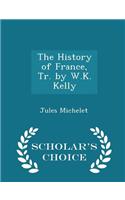 The History of France, Tr. by W.K. Kelly

Jules Michelet

SCHOLAR'S CHOICE